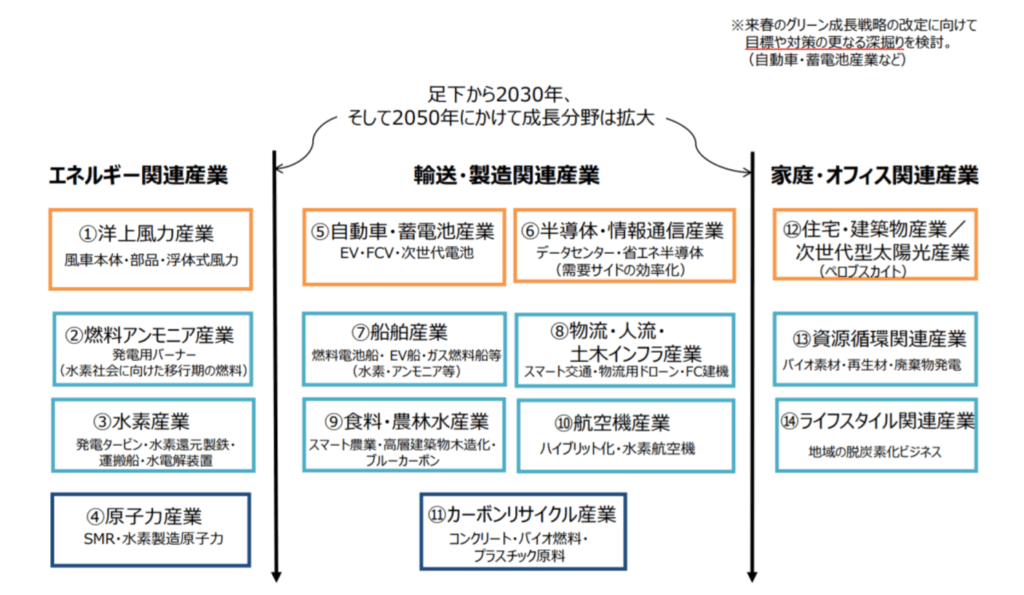 ※来春のグリーン成長戦略の改定に向けて目標や対策の更なる深掘りを検討。
（自動車・蓄電池産業など）

足下から2030年、
そして2050年にかけて成長分野は拡大

エネルギー関連産業

①洋上風力産業
風車本体・部品・浮体式風力

②燃料アンモニア産業
発電用バーナー
（水素社会に向けた移行期の燃料）

③水素産業
発電タービン・水素還元製鉄・運搬船・水電解装置

④原子力産業
SMR・水素製造原子力

輸送・製造関連産業

⑤自動車・蓄電池産業
EV・FCV・次世代電池

⑥半導体・情報通信産業
データセンター・省エネ半導体
（需要サイドの効率化）

⑦船舶産業
燃料電池船・EV船・ガス燃料船等
（水素・アンモニア等）

⑧物流・人流・土木インフラ産業
スマート交通・物流用ドローン・FC建機

⑨食料・農林水産業
スマート農業・高層建築物木造化・ブルーカーボン

⑩航空機産業
ハイブリット化・水素航空機

⑪カーボンリサイクル産業
コンクリート・バイオ燃料・プラスチック原料

家庭・オフィス関連産業

⑫住宅・建築物産業／次世代型太陽光産業
（ペロブスカイト）

⑬資源循環関連産業
バイオ素材・再生材・廃棄物発電

⑭ライフスタイル関連産業
地域の脱炭素化ビジネス